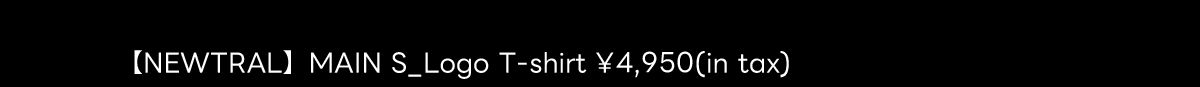 【NEWTRAL】MAIN S_Logo T-shirt ¥4,950(in tax)